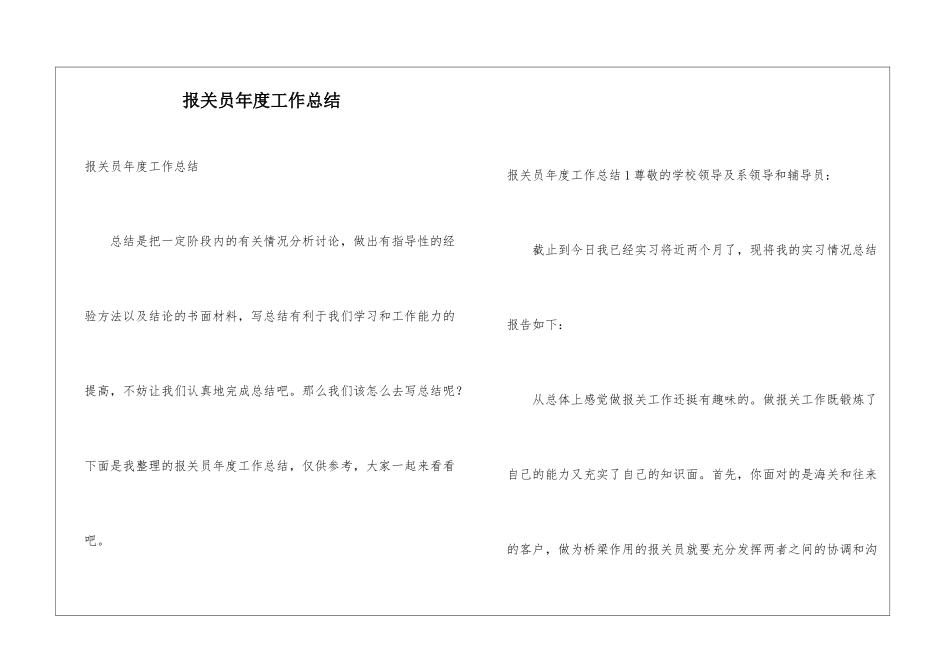 报关员年度工作总结

报关员年度工作总结

总结是把一定阶段内的有关情况分析讨论，做出有指导性的经验方法以及结论的书面材料，写总结有利于我们学习和工作能力的提高，不妨让我们认真地完成总结吧。那么我们该怎么去写总结呢？下面是我整理的报关员年度工作总结，仅供参考，大家一起来看看吧。

报关员年度工作总结1尊敬的学校领导及系领导和辅导员：

截止到今日我已经实习将近两个月了，现将我的实习情况总结报告如下：

从总体上感觉做报关工作还挺有趣味的。做报关工作既锻炼了自己的能力又充实了自己的知识面。首先，你面对的是海关和往来的客户，做为桥梁作用的报关员就要充分发挥两者之间的协调和沟